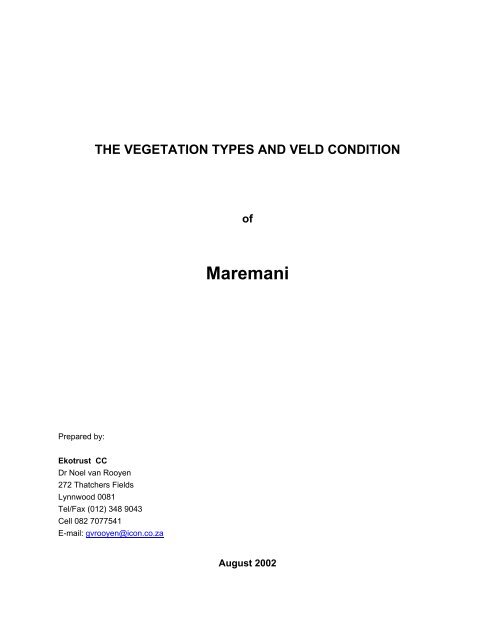 THE VEGETATION TYPES AND VELD CONDITION

of

Maremani

Prepared by:

Ekotrust CC
Dr Noel van Rooyen
272 Thatchers Fields
Lynnwood 0081
Tel/Fax (012) 348 9043
Cell 082 7077541
E-mail: gvrooyen@icon.co.za

August 2002